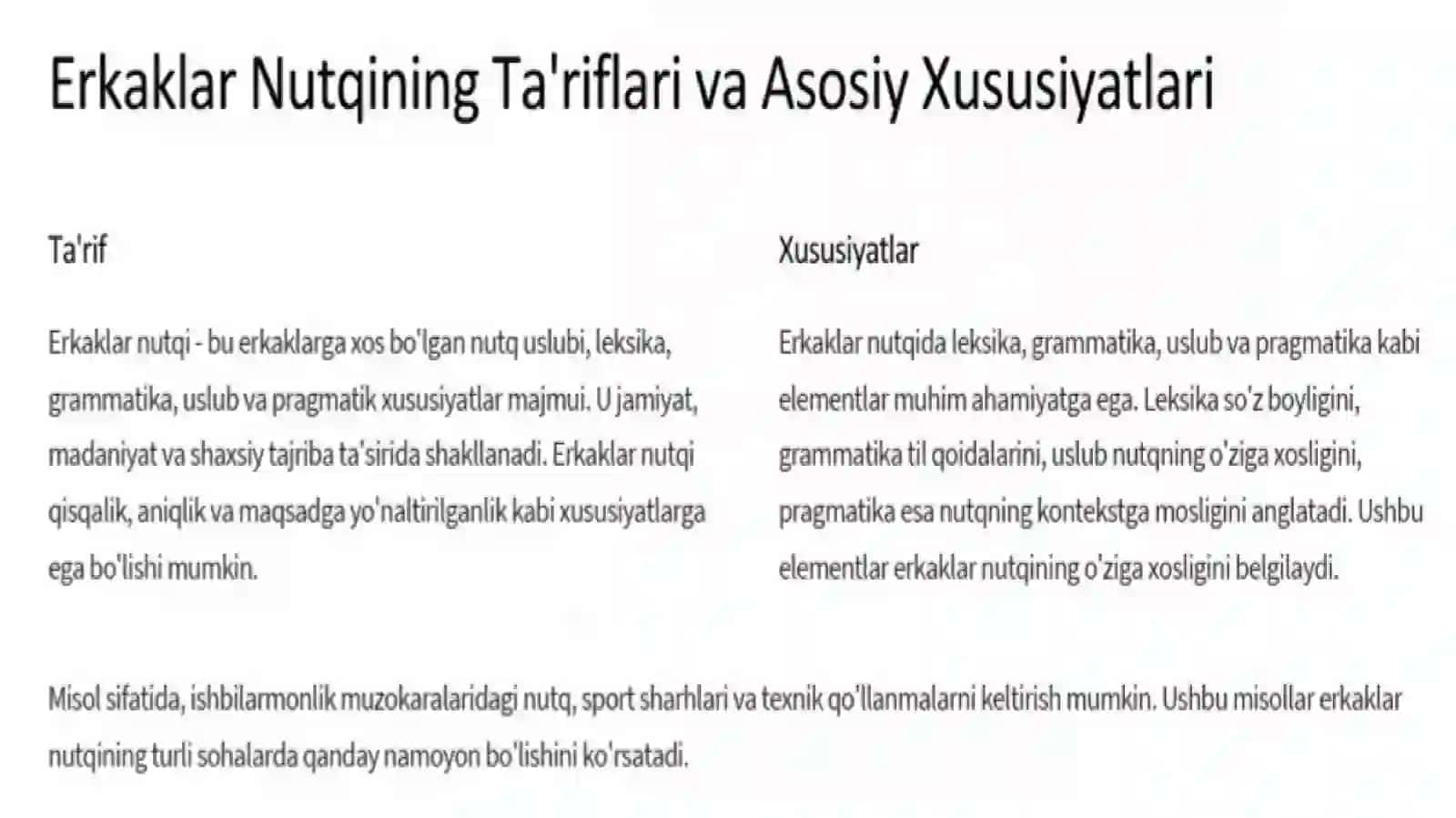 Erkaklar Nutqining Ta'riflari va Asosiy Xususiyatlari

Ta'rif

Erkaklar nutqi - bu erkaklarga xos bo'lgan nutq uslubi, leksika, grammatika, uslub va pragmatik xususiyatlar majmui. U jamiyat, madaniyat va shaxsiy tajriba ta'sirida shakllanadi. Erkaklar nutqi qisqalik, aniqlik va maqsadga yo'naltirilganlik kabi xususiyatlarga ega bo'lishi mumkin.

Xususiyatlar

Erkaklar nutqida leksika, grammatika, uslub va pragmatika kabi elementlar muhim ahamiyatga ega. Leksika so'z boyligini, grammatika til qoidalarini, uslub nutqning o'ziga xosligini, pragmatika esa nutqning kontekstga mosligini anglatadi. Ushbu elementlar erkaklar nutqining o'ziga xosligini belgilaydi.

Misol sifatida, ishbilarmonlik muzokaralaridagi nutq, sport sharhlari va texnik qo'llanmalarni keltirish mumkin. Ushbu misollar erkaklar nutqining turli sohalarda qanday namoyon bo'lishini ko'rsatadi.